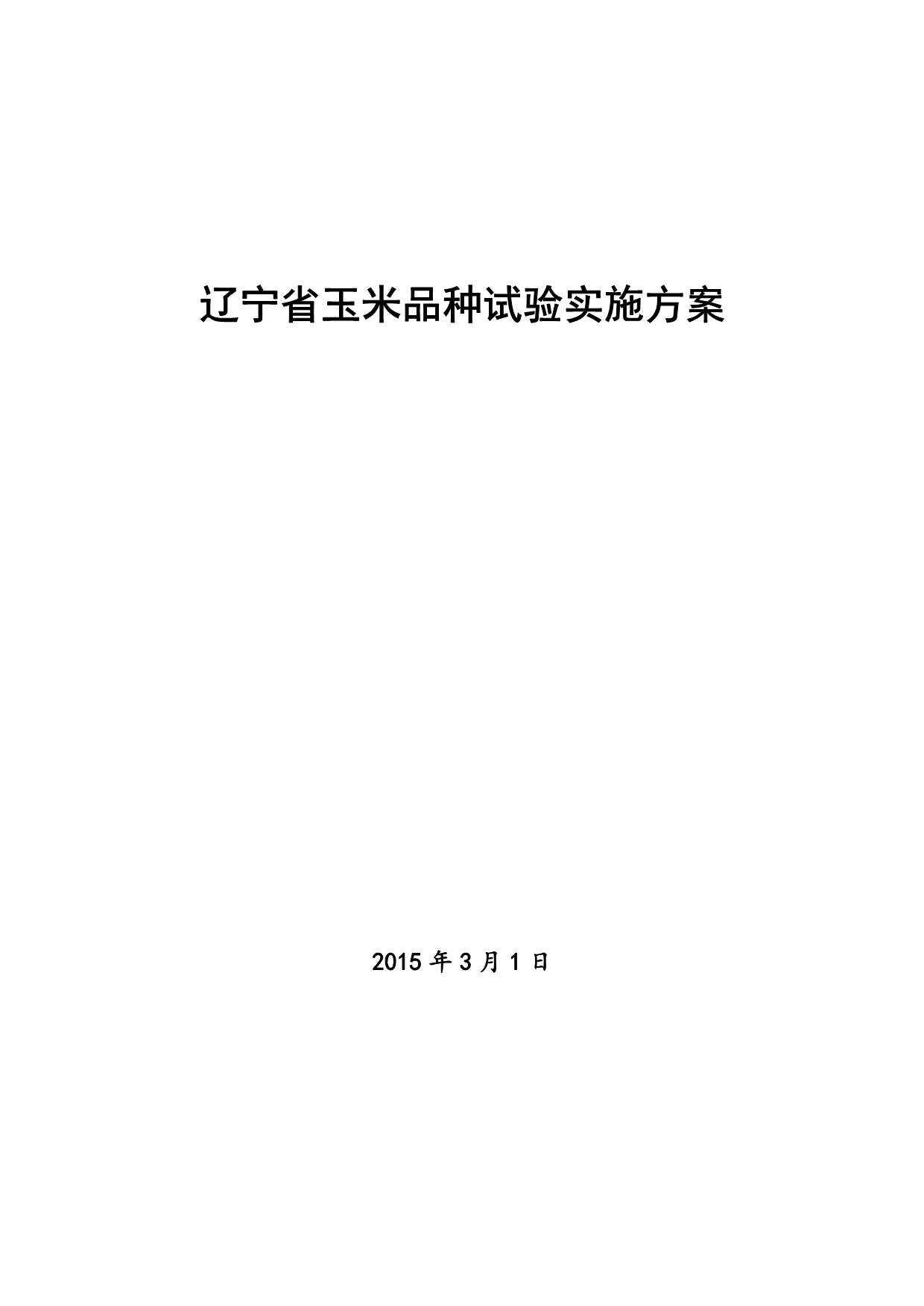 辽宁省玉米品种试验实施方案

2015 年 3 月 1 日